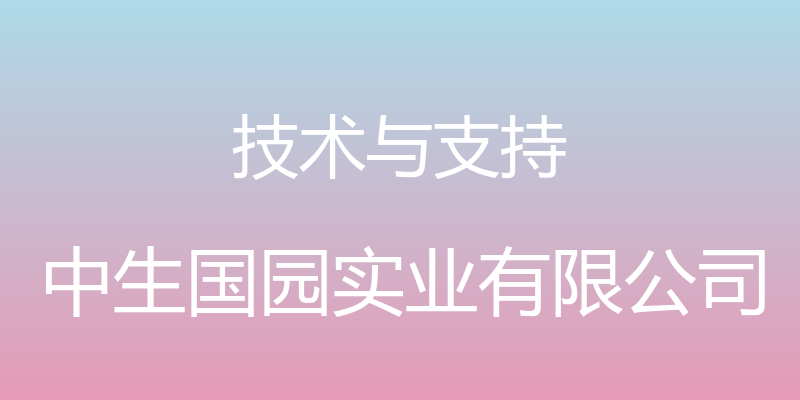 技术与支持

中生国园实业有限公司